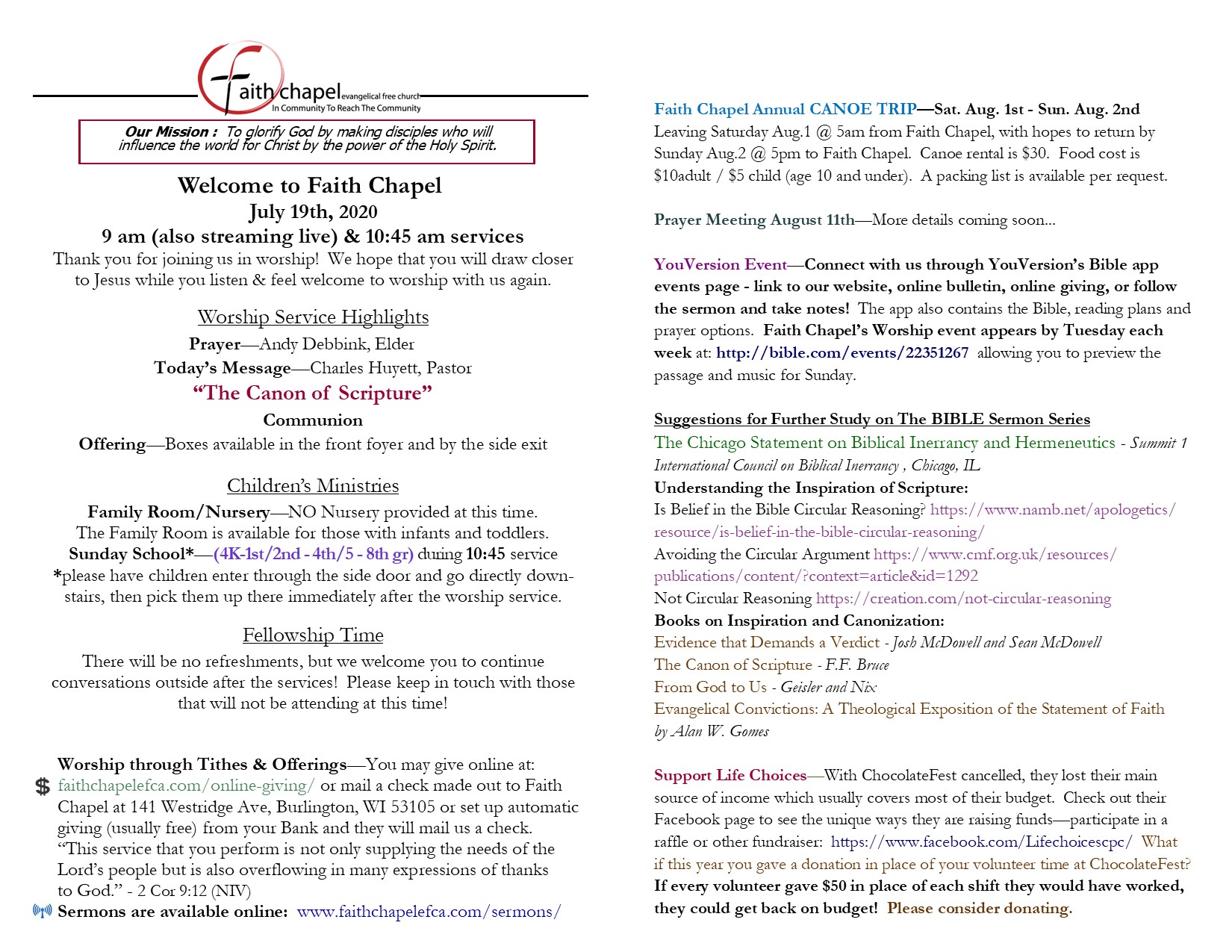 Faith chapel evangelical free church
In Community To Reach The Community

Our Mission : To glorify God by making disciples who will influence the world for Christ by the power of the Holy Spirit.

Welcome to Faith Chapel
July 19th, 2020
9 am (also streaming live) & 10:45 am services
Thank you for joining us in worship! We hope that you will draw closer to Jesus while you listen & feel welcome to worship with us again.

Worship Service Highlights
Prayer—Andy Debbink, Elder
Today's Message—Charles Huyett, Pastor
"The Canon of Scripture"
Communion
Offering—Boxes available in the front foyer and by the side exit

Children's Ministries
Family Room/Nursery—NO Nursery provided at this time.
The Family Room is available for those with infants and toddlers.
Sunday School*—(4K-1st/2nd - 4th/5 - 8th gr) during 10:45 service
*please have children enter through the side door and go directly downstairs, then pick them up there immediately after the worship service.

Fellowship Time
There will be no refreshments, but we welcome you to continue conversations outside after the services! Please keep in touch with those that will not be attending at this time!

Worship through Tithes & Offerings—You may give online at: faithchapelefca.com/online-giving/ or mail a check made out to Faith Chapel at 141 Westridge Ave, Burlington, WI 53105 or set up automatic giving (usually free) from your Bank and they will mail us a check. "This service that you perform is not only supplying the needs of the Lord's people but is also overflowing in many expressions of thanks to God." - 2 Cor 9:12 (NIV)
Sermons are available online: www.faithchapelefca.com/sermons/

Faith Chapel Annual CANOE TRIP—Sat. Aug. 1st - Sun. Aug. 2nd
Leaving Saturday Aug.1 @ 5am from Faith Chapel, with hopes to return by Sunday Aug.2 @ 5pm to Faith Chapel. Canoe rental is $30. Food cost is $10adult / $5 child (age 10 and under). A packing list is available per request.

Prayer Meeting August 11th—More details coming soon...

YouVersion Event—Connect with us through YouVersion's Bible app events page - link to our website, online bulletin, online giving, or follow the sermon and take notes! The app also contains the Bible, reading plans and prayer options. Faith Chapel's Worship event appears by Tuesday each week at: http://bible.com/events/22351267 allowing you to preview the passage and music for Sunday.

Suggestions for Further Study on The BIBLE Sermon Series
The Chicago Statement on Biblical Inerrancy and Hermeneutics - Summit 1 International Council on Biblical Inerrancy , Chicago, IL
Understanding the Inspiration of Scripture:
Is Belief in the Bible Circular Reasoning? https://www.namb.net/apologetics/resource/is-belief-in-the-bible-circular-reasoning/
Avoiding the Circular Argument https://www.cmf.org.uk/resources/publications/content/?context=article&id=1292
Not Circular Reasoning https://creation.com/not-circular-reasoning
Books on Inspiration and Canonization:
Evidence that Demands a Verdict - Josh McDowell and Sean McDowell
The Canon of Scripture - F.F. Bruce
From God to Us - Geisler and Nix
Evangelical Convictions: A Theological Exposition of the Statement of Faith by Alan W. Gomes

Support Life Choices—With ChocolateFest cancelled, they lost their main source of income which usually covers most of their budget. Check out their Facebook page to see the unique ways they are raising funds—participate in a raffle or other fundraiser: https://www.facebook.com/Lifechoicescpc/ What if this year you gave a donation in place of your volunteer time at ChocolateFest? If every volunteer gave $50 in place of each shift they would have worked, they could get back on budget! Please consider donating.